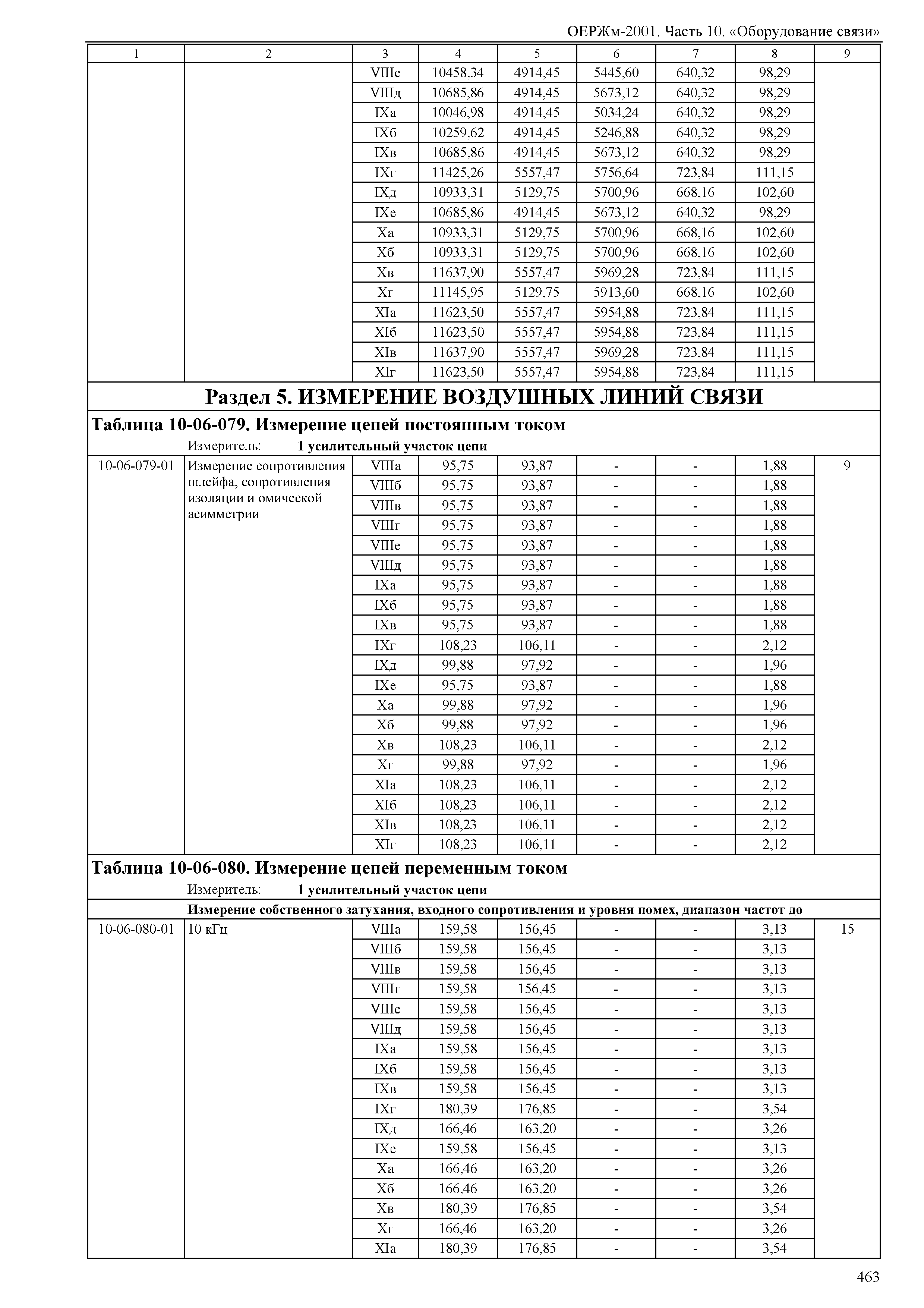 ОЕРЖм-2001. Часть 10. «Оборудование связи»

| 1 | 2 | 3 | 4 | 5 | 6 | 7 | 8 | 9 |
|---|---|---|---|---|---|---|---|---|
| | | VIIIе | 10458,34 | 4914,45 | 5445,60 | 640,32 | 98,29 | |
| | | VIIIд | 10685,86 | 4914,45 | 5673,12 | 640,32 | 98,29 | |
| | | IXа | 10046,98 | 4914,45 | 5034,24 | 640,32 | 98,29 | |
| | | IXб | 10259,62 | 4914,45 | 5246,88 | 640,32 | 98,29 | |
| | | IXв | 10685,86 | 4914,45 | 5673,12 | 640,32 | 98,29 | |
| | | IXг | 11425,26 | 5557,47 | 5756,64 | 723,84 | 111,15 | |
| | | IXд | 10933,31 | 5129,75 | 5700,96 | 668,16 | 102,60 | |
| | | IXе | 10685,86 | 4914,45 | 5673,12 | 640,32 | 98,29 | |
| | | Xа | 10933,31 | 5129,75 | 5700,96 | 668,16 | 102,60 | |
| | | Xб | 10933,31 | 5129,75 | 5700,96 | 668,16 | 102,60 | |
| | | Xв | 11637,90 | 5557,47 | 5969,28 | 723,84 | 111,15 | |
| | | Xг | 11145,95 | 5129,75 | 5913,60 | 668,16 | 102,60 | |
| | | XIа | 11623,50 | 5557,47 | 5954,88 | 723,84 | 111,15 | |
| | | XIб | 11623,50 | 5557,47 | 5954,88 | 723,84 | 111,15 | |
| | | XIв | 11637,90 | 5557,47 | 5969,28 | 723,84 | 111,15 | |
| | | XIг | 11623,50 | 5557,47 | 5954,88 | 723,84 | 111,15 | |

Раздел 5. ИЗМЕРЕНИЕ ВОЗДУШНЫХ ЛИНИЙ СВЯЗИ

Таблица 10-06-079. Измерение цепей постоянным током

Измеритель: 1 усилительный участок цепи

| | | | | | | | | |
|---|---|---|---|---|---|---|---|---|
| 10-06-079-01 | Измерение сопротивления шлейфа, сопротивления изоляции и омической асимметрии | VIIIа | 95,75 | 93,87 | - | - | 1,88 | 9 |
| | | VIIIб | 95,75 | 93,87 | - | - | 1,88 | |
| | | VIIIв | 95,75 | 93,87 | - | - | 1,88 | |
| | | VIIIг | 95,75 | 93,87 | - | - | 1,88 | |
| | | VIIIе | 95,75 | 93,87 | - | - | 1,88 | |
| | | VIIIд | 95,75 | 93,87 | - | - | 1,88 | |
| | | IXа | 95,75 | 93,87 | - | - | 1,88 | |
| | | IXб | 95,75 | 93,87 | - | - | 1,88 | |
| | | IXв | 95,75 | 93,87 | - | - | 1,88 | |
| | | IXг | 108,23 | 106,11 | - | - | 2,12 | |
| | | IXд | 99,88 | 97,92 | - | - | 1,96 | |
| | | IXе | 95,75 | 93,87 | - | - | 1,88 | |
| | | Xа | 99,88 | 97,92 | - | - | 1,96 | |
| | | Xб | 99,88 | 97,92 | - | - | 1,96 | |
| | | Xв | 108,23 | 106,11 | - | - | 2,12 | |
| | | Xг | 99,88 | 97,92 | - | - | 1,96 | |
| | | XIа | 108,23 | 106,11 | - | - | 2,12 | |
| | | XIб | 108,23 | 106,11 | - | - | 2,12 | |
| | | XIв | 108,23 | 106,11 | - | - | 2,12 | |
| | | XIг | 108,23 | 106,11 | - | - | 2,12 | |

Таблица 10-06-080. Измерение цепей переменным током

Измеритель: 1 усилительный участок цепи

Измерение собственного затухания, входного сопротивления и уровня помех, диапазон частот до

| | | | | | | | | |
|---|---|---|---|---|---|---|---|---|
| 10-06-080-01 | 10 кГц | VIIIа | 159,58 | 156,45 | - | - | 3,13 | 15 |
| | | VIIIб | 159,58 | 156,45 | - | - | 3,13 | |
| | | VIIIв | 159,58 | 156,45 | - | - | 3,13 | |
| | | VIIIг | 159,58 | 156,45 | - | - | 3,13 | |
| | | VIIIе | 159,58 | 156,45 | - | - | 3,13 | |
| | | VIIIд | 159,58 | 156,45 | - | - | 3,13 | |
| | | IXа | 159,58 | 156,45 | - | - | 3,13 | |
| | | IXб | 159,58 | 156,45 | - | - | 3,13 | |
| | | IXв | 159,58 | 156,45 | - | - | 3,13 | |
| | | IXг | 180,39 | 176,85 | - | - | 3,54 | |
| | | IXд | 166,46 | 163,20 | - | - | 3,26 | |
| | | IXе | 159,58 | 156,45 | - | - | 3,13 | |
| | | Xа | 166,46 | 163,20 | - | - | 3,26 | |
| | | Xб | 166,46 | 163,20 | - | - | 3,26 | |
| | | Xв | 180,39 | 176,85 | - | - | 3,54 | |
| | | Xг | 166,46 | 163,20 | - | - | 3,26 | |
| | | XIа | 180,39 | 176,85 | - | - | 3,54 | |

463